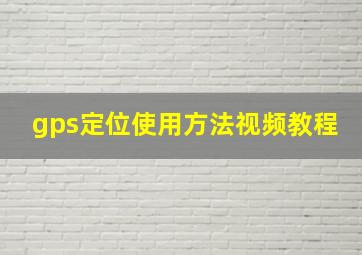 gps定位使用方法视频教程